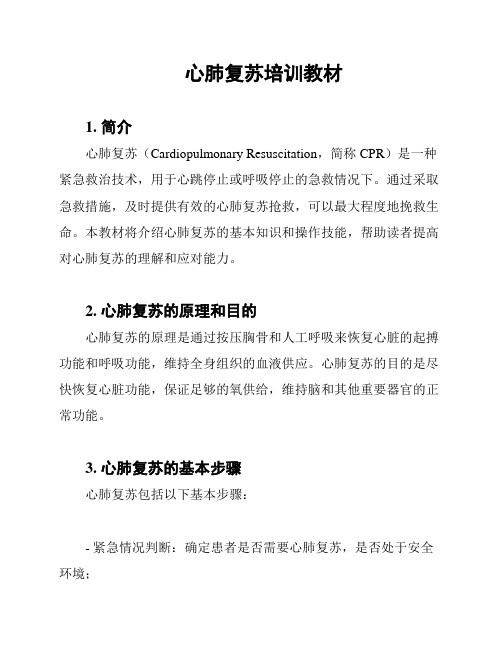 心肺复苏培训教材

1. 简介

心肺复苏（Cardiopulmonary Resuscitation，简称 CPR）是一种紧急救治技术，用于心跳停止或呼吸停止的急救情况下。通过采取急救措施，及时提供有效的心肺复苏抢救，可以最大程度地挽救生命。本教材将介绍心肺复苏的基本知识和操作技能，帮助读者提高对心肺复苏的理解和应对能力。

2. 心肺复苏的原理和目的

心肺复苏的原理是通过按压胸骨和人工呼吸来恢复心脏的起搏功能和呼吸功能，维持全身组织的血液供应。心肺复苏的目的是尽快恢复心脏功能，保证足够的氧供给，维持脑和其他重要器官的正常功能。

3. 心肺复苏的基本步骤

心肺复苏包括以下基本步骤：

- 紧急情况判断：确定患者是否需要心肺复苏，是否处于安全环境；